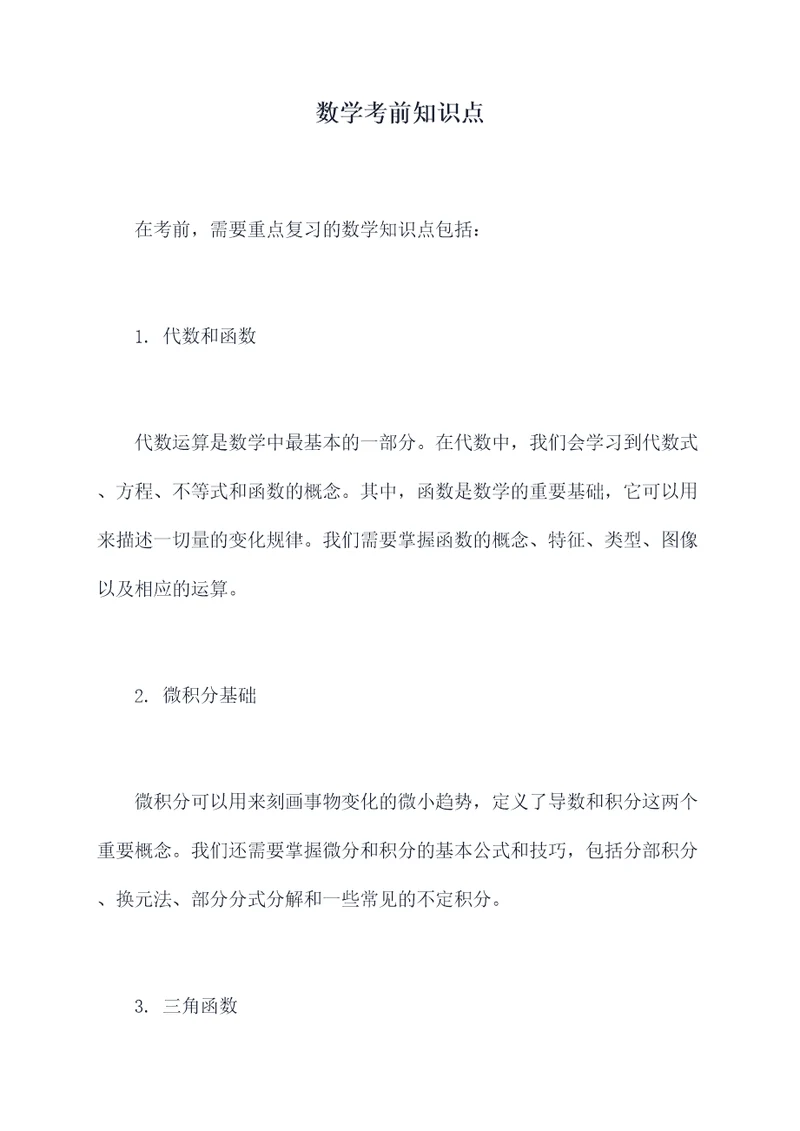 数学考前知识点

在考前，需要重点复习的数学知识点包括：

1. 代数和函数

代数运算是数学中最基本的一部分。在代数中，我们会学习到代数式、方程、不等式和函数的概念。其中，函数是数学的重要基础，它可以用来描述一切量的变化规律。我们需要掌握函数的概念、特征、类型、图像以及相应的运算。

2. 微积分基础

微积分可以用来刻画事物变化的微小趋势，定义了导数和积分这两个重要概念。我们还需要掌握微分和积分的基本公式和技巧，包括分部积分、换元法、部分分式分解和一些常见的不定积分。

3. 三角函数